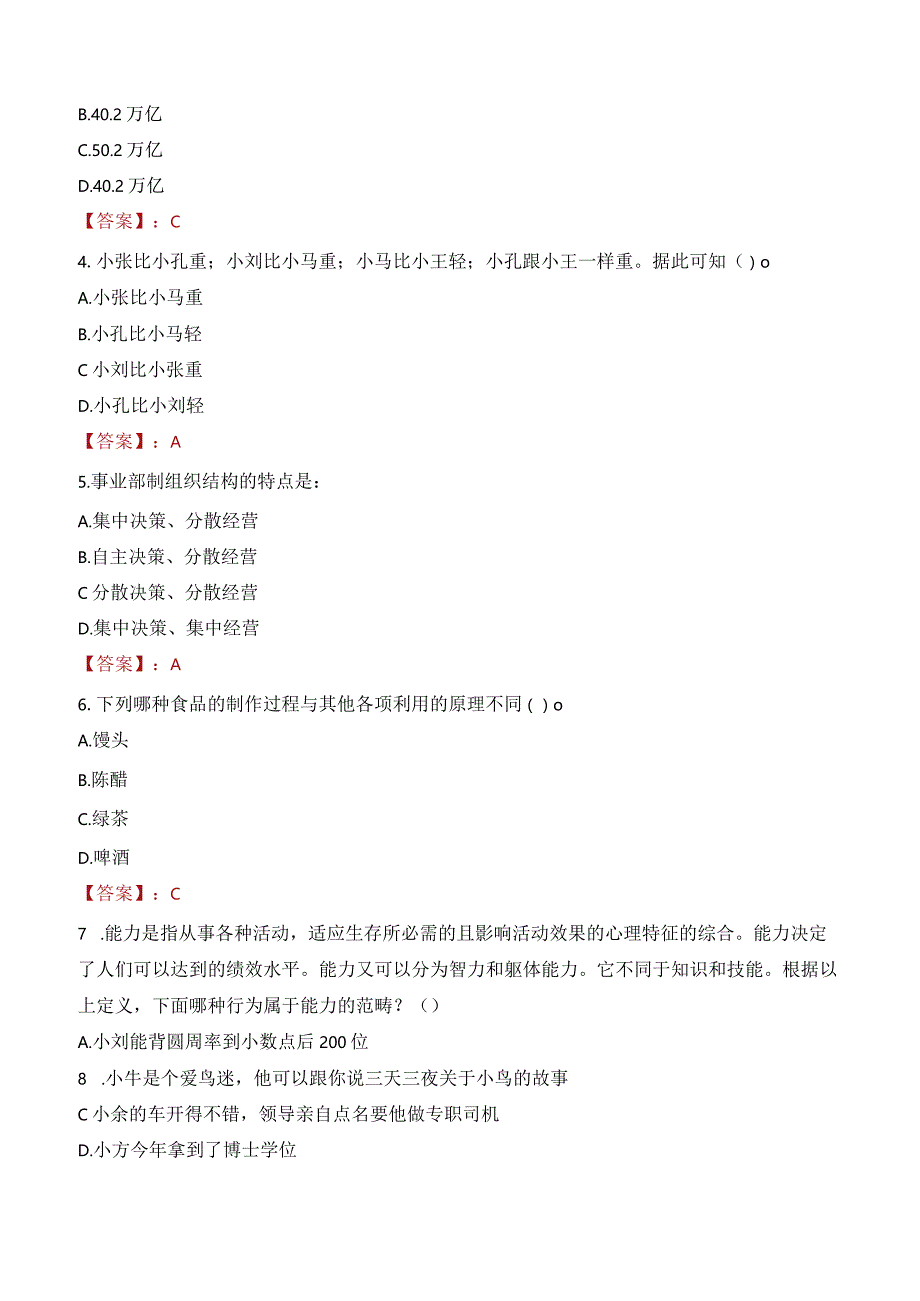 B.40.2 万亿

C.50.2 万亿

D.40.2 万亿

【答案】：C

4. 小张比小孔重；小刘比小马重；小马比小王轻；小孔跟小王一样重。据此可知（ ）o

A.小张比小马重

B.小孔比小马轻

C 小刘比小张重

D.小孔比小刘轻

【答案】：A

5.事业部制组织结构的特点是：

A.集中决策、分散经营

B.自主决策、分散经营

C 分散决策、分散经营

D.集中决策、集中经营

【答案】：A

6. 下列哪种食品的制作过程与其他各项利用的原理不同（ ）o

A.馒头

B.陈醋

C.绿茶

D.啤酒

【答案】：C

7 .能力是指从事各种活动，适应生存所必需的且影响活动效果的心理特征的综合。能力决定了人们可以达到的绩效水平。能力又可以分为智力和躯体能力。它不同于知识和技能。根据以上定义，下面哪种行为属于能力的范畴？（）

A.小刘能背圆周率到小数点后 200 位

8 .小牛是个爱鸟迷，他可以跟你说三天三夜关于小鸟的故事

C 小余的车开得不错，领导亲自点名要他做专职司机

D.小方今年拿到了博士学位